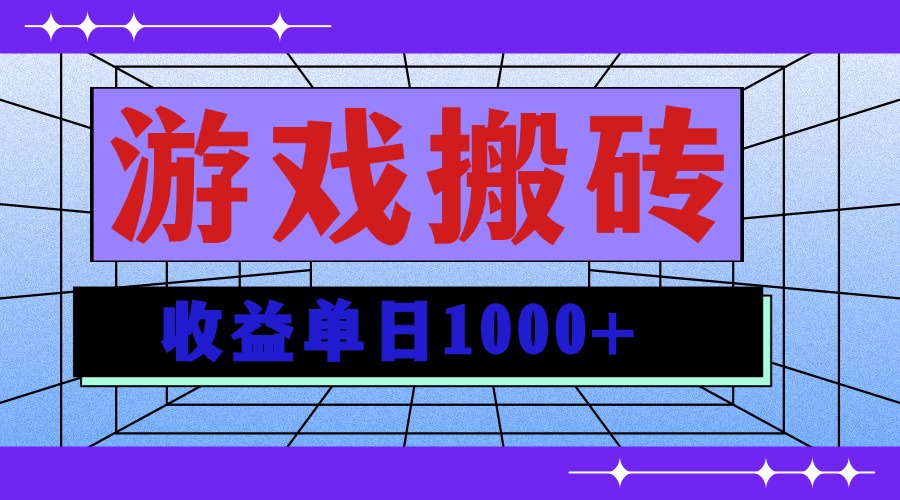 游戏搬砖

收益单日1000+